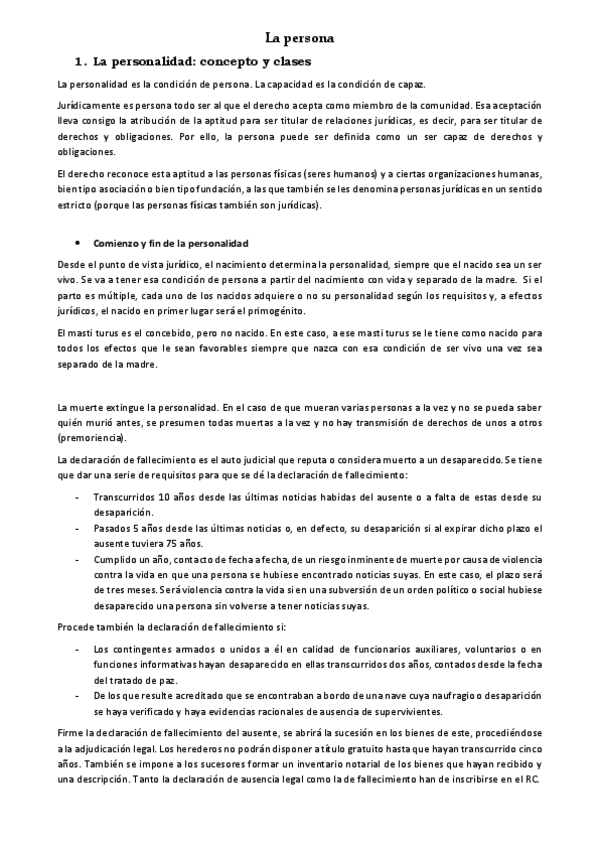 La persona

1. La personalidad: concepto y clases

La personalidad es la condición de persona. La capacidad es la condición de capaz.

Jurídicamente es persona todo ser al que el derecho acepta como miembro de la comunidad. Esa aceptación lleva consigo la atribución de la aptitud para ser titular de relaciones jurídicas, es decir, para ser titular de derechos y obligaciones. Por ello, la persona puede ser definida como un ser capaz de derechos y obligaciones.

El derecho reconoce esta aptitud a las personas físicas (seres humanos) y a ciertas organizaciones humanas, bien tipo asociación o bien tipo fundación, a las que también se les denomina personas jurídicas en un sentido estricto (porque las personas físicas también son jurídicas).

• Comienzo y fin de la personalidad

Desde el punto de vista jurídico, el nacimiento determina la personalidad, siempre que el nacido sea un ser vivo. Se va a tener esa condición de persona a partir del nacimiento con vida y separado de la madre. Si el parto es múltiple, cada uno de los nacidos adquiere o no su personalidad según los requisitos y, a efectos jurídicos, el nacido en primer lugar será el primogénito.

El masti turus es el concebido, pero no nacido. En este caso, a ese masti turus se le tiene como nacido para todos los efectos que le sean favorables siempre que nazca con esa condición de ser vivo una vez sea separado de la madre.

La muerte extingue la personalidad. En el caso de que mueran varias personas a la vez y no se pueda saber quién murió antes, se presumen todas muertas a la vez y no hay transmisión de derechos de unos a otros (premoriencia).

La declaración de fallecimiento es el auto judicial que reputa o considera muerto a un desaparecido. Se tiene que dar una serie de requisitos para que se dé la declaración de fallecimiento:

- Transcurridos 10 años desde las últimas noticias habidas del ausente o a falta de estas desde su desaparición.
- Pasados 5 años desde las últimas noticias o, en defecto, su desaparición si al expirar dicho plazo el ausente tuviera 75 años.
- Cumplido un año, contacto de fecha a fecha, de un riesgo inminente de muerte por causa de violencia contra la vida en que una persona se hubiese encontrado noticias suyas. En este caso, el plazo será de tres meses. Será violencia contra la vida si en una subversión de un orden político o social hubiese desaparecido una persona sin volverse a tener noticias suyas.

Procede también la declaración de fallecimiento si:

- Los contingentes armados o unidos a él en calidad de funcionarios auxiliares, voluntarios o en funciones informativas hayan desaparecido en ellas transcurridos dos años, contados desde la fecha del tratado de paz.
- De los que resulte acreditado que se encontraban a bordo de una nave cuya naufragio o desaparición se haya verificado y haya evidencias racionales de ausencia de supervivientes.

Firme la declaración de fallecimiento del ausente, se abrirá la sucesión en los bienes de este, procediéndose a la adjudicación legal. Los herederos no podrán disponer a título gratuito hasta que hayan transcurrido cinco años. También se impone a los sucesores formar un inventario notarial de los bienes que hayan recibido y una descripción. Tanto la declaración de ausencia legal como la de fallecimiento han de inscribirse en el RC.